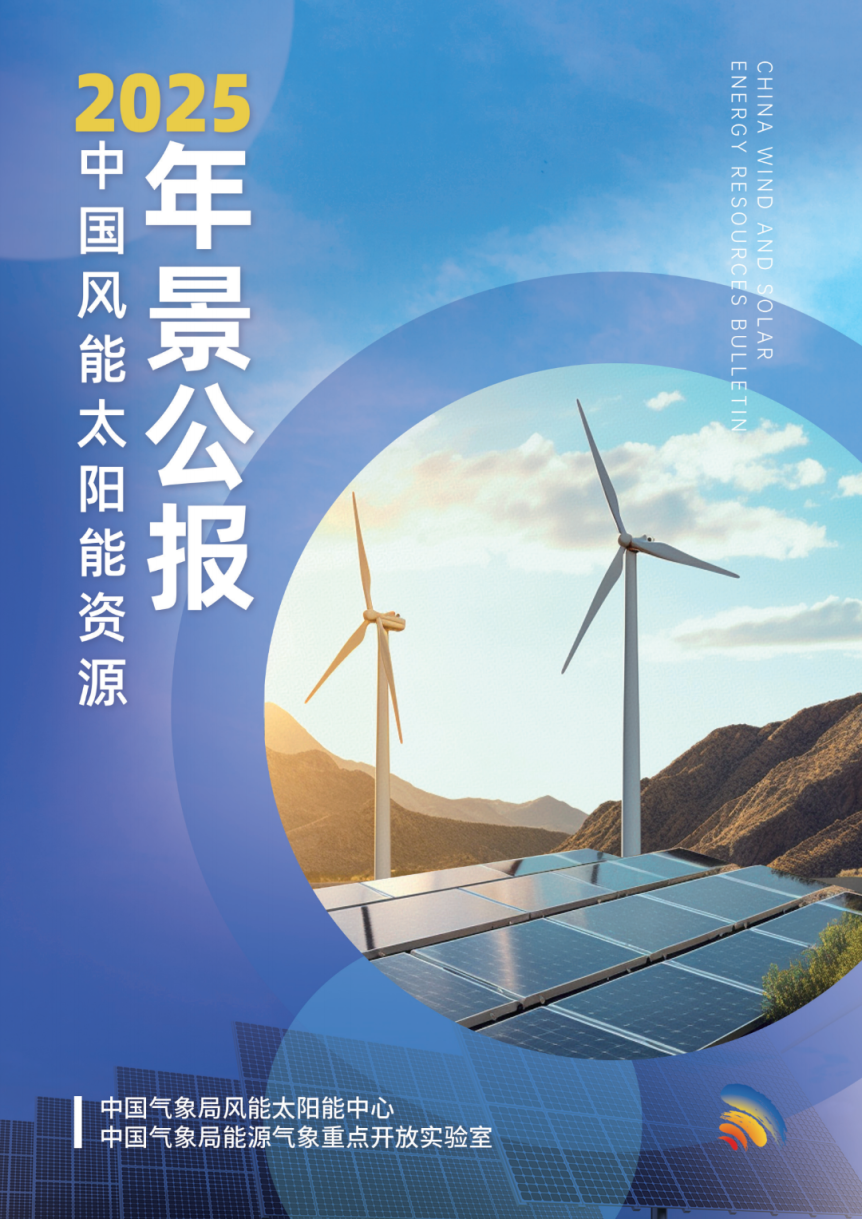 2025
中国风能太阳能资源
年景公报

CHINA WIND AND SOLAR
ENERGY RESOURCES BULLETIN

中国气象局风能太阳能中心
中国气象局能源气象重点开放实验室